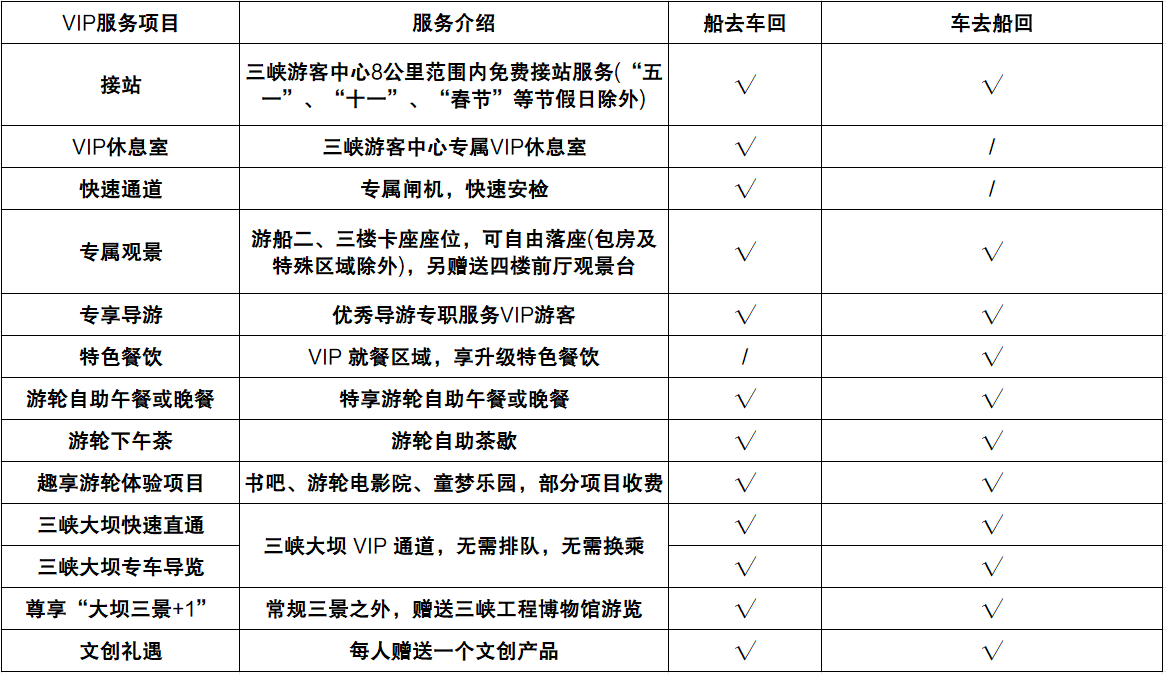 | VIP服务项目 | 服务介绍 | 船去车回 | 车去船回 |
|---|---|---|---|
| 接站 | 三峡游客中心8公里范围内免费接站服务(“五一”、“十一”、“春节”等节假日除外) | √ | √ |
| VIP休息室 | 三峡游客中心专属VIP休息室 | √ | / |
| 快速通道 | 专属闸机，快速安检 | √ | / |
| 专属观景 | 游船二、三楼卡座座位，可自由落座(包房及特殊区域除外)，另赠送四楼前厅观景台 | √ | √ |
| 专享导游 | 优秀导游专职服务VIP游客 | √ | √ |
| 特色餐饮 | VIP 就餐区域，享升级特色餐饮 | / | √ |
| 游轮自助午餐或晚餐 | 特享游轮自助午餐或晚餐 | √ | √ |
| 游轮下午茶 | 游轮自助茶歇 | √ | √ |
| 趣享游轮体验项目 | 书吧、游轮电影院、童梦乐园，部分项目收费 | √ | √ |
| 三峡大坝快速直通 | 三峡大坝 VIP 通道，无需排队，无需换乘 | √ | √ |
| 三峡大坝专车导览 |  | √ | √ |
| 尊享“大坝三景+1” | 常规三景之外，赠送三峡工程博物馆游览 | √ | √ |
| 文创礼遇 | 每人赠送一个文创产品 | √ | √ |